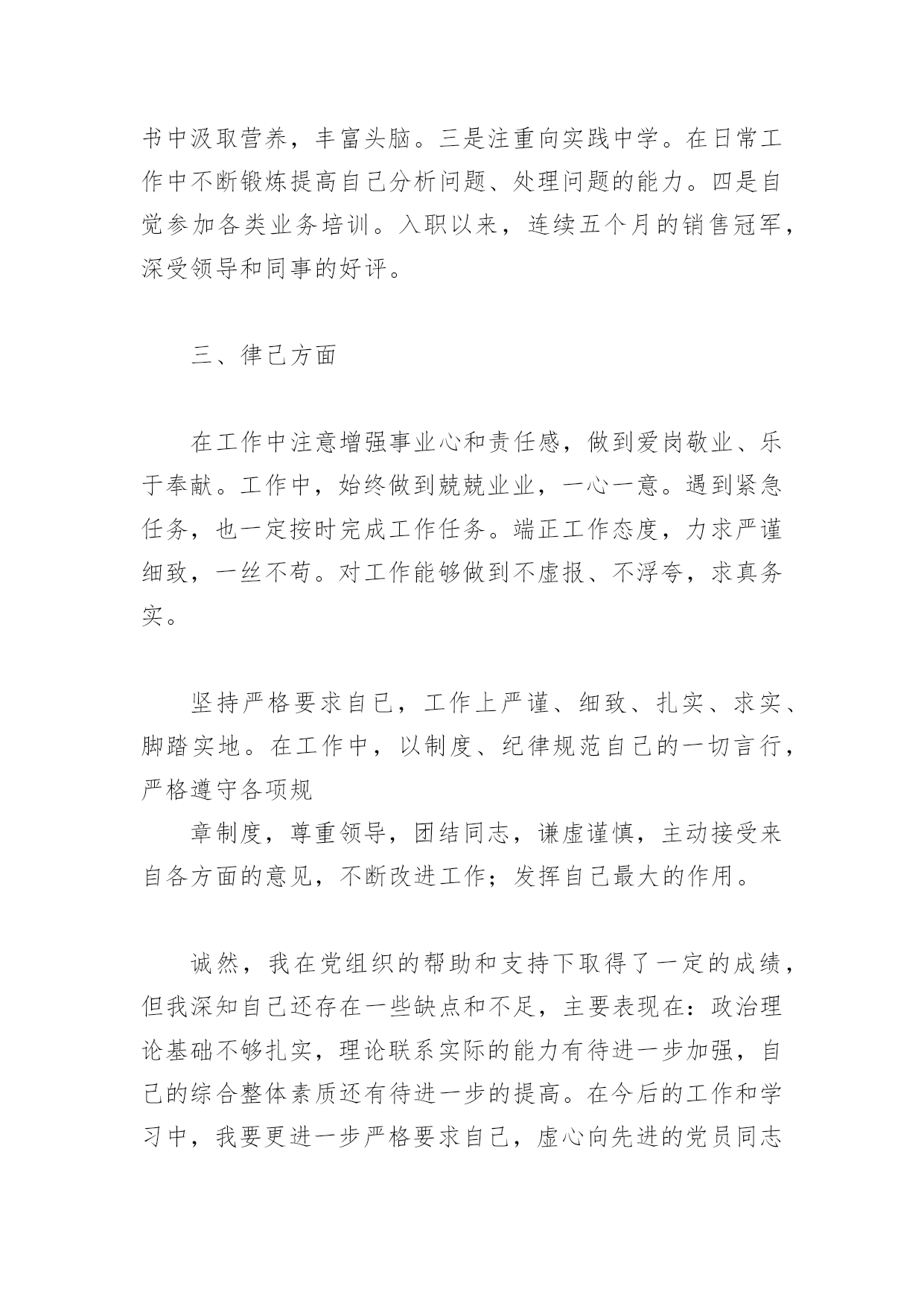 书中汲取营养，丰富头脑。三是注重向实践中学。在日常工作中不断锻炼提高自己分析问题、处理问题的能力。四是自觉参加各类业务培训。入职以来，连续五个月的销售冠军，深受领导和同事的好评。

三、律己方面

在工作中注意增强事业心和责任感，做到爱岗敬业、乐于奉献。工作中，始终做到兢兢业业，一心一意。遇到紧急任务，也一定按时完成工作任务。端正工作态度，力求严谨细致，一丝不苟。对工作能够做到不虚报、不浮夸，求真务实。

坚持严格要求自己，工作上严谨、细致、扎实、求实、脚踏实地。在工作中，以制度、纪律规范自己的一切言行，严格遵守各项规

章制度，尊重领导，团结同志，谦虚谨慎，主动接受来自各方面的意见，不断改进工作；发挥自己最大的作用。

诚然，我在党组织的帮助和支持下取得了一定的成绩，但我深知自己还存在一些缺点和不足，主要表现在：政治理论基础不够扎实，理论联系实际的能力有待进一步加强，自己的综合整体素质还有待进一步的提高。在今后的工作和学习中，我要更进一步严格要求自己，虚心向先进的党员同志